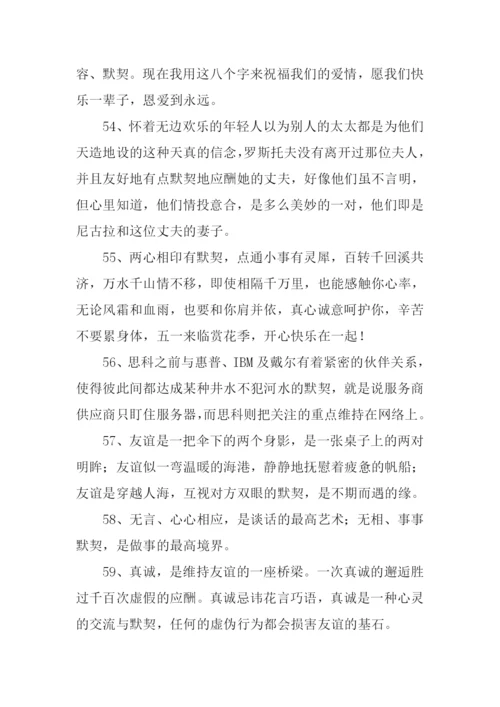 容、默契。现在我用这八个字来祝福我们的爱情，愿我们快乐一辈子，恩爱到永远。

54、怀着无边欢乐的年轻人以为别人的太太都是为他们天造地设的这种天真的信念，罗斯托夫没有离开过那位夫人，并且友好地有点默契地应酬她的丈夫，好像他们虽不言明，但心里知道，他们情投意合，是多么美妙的一对，他们即是尼古拉和这位丈夫的妻子。

55、两心相印有默契，点通小事有灵犀，百转千回溪共济，万水千山情不移，即使相隔千万里，也能感触你心率，无论风霜和血雨，也要和你肩并依，真心诚意呵护你，辛苦不要累身体，五一来临赏花季，开心快乐在一起！

56、思科之前与惠普、IBM 及戴尔有着紧密的伙伴关系，使得彼此间都达成某种井水不犯河水的默契，就是说服务商供应商只盯住服务器，而思科则把关注的重点维持在网络上。

57、友谊是一把伞下的两个身影，是一张桌子上的两对明眸；友谊似一弯温暖的海港，静静地抚慰着疲惫的帆船；友谊是穿越人海，互视对方双眼的默契，是不期而遇的缘。

58、无言、心心相应，是谈话的最高艺术；无相、事事默契，是做事的最高境界。

59、真诚，是维持友谊的一座桥梁。一次真诚的邂逅胜过千百次虚假的应酬。真诚忌讳花言巧语，真诚是一种心灵的交流与默契，任何的虚伪行为都会损害友谊的基石。